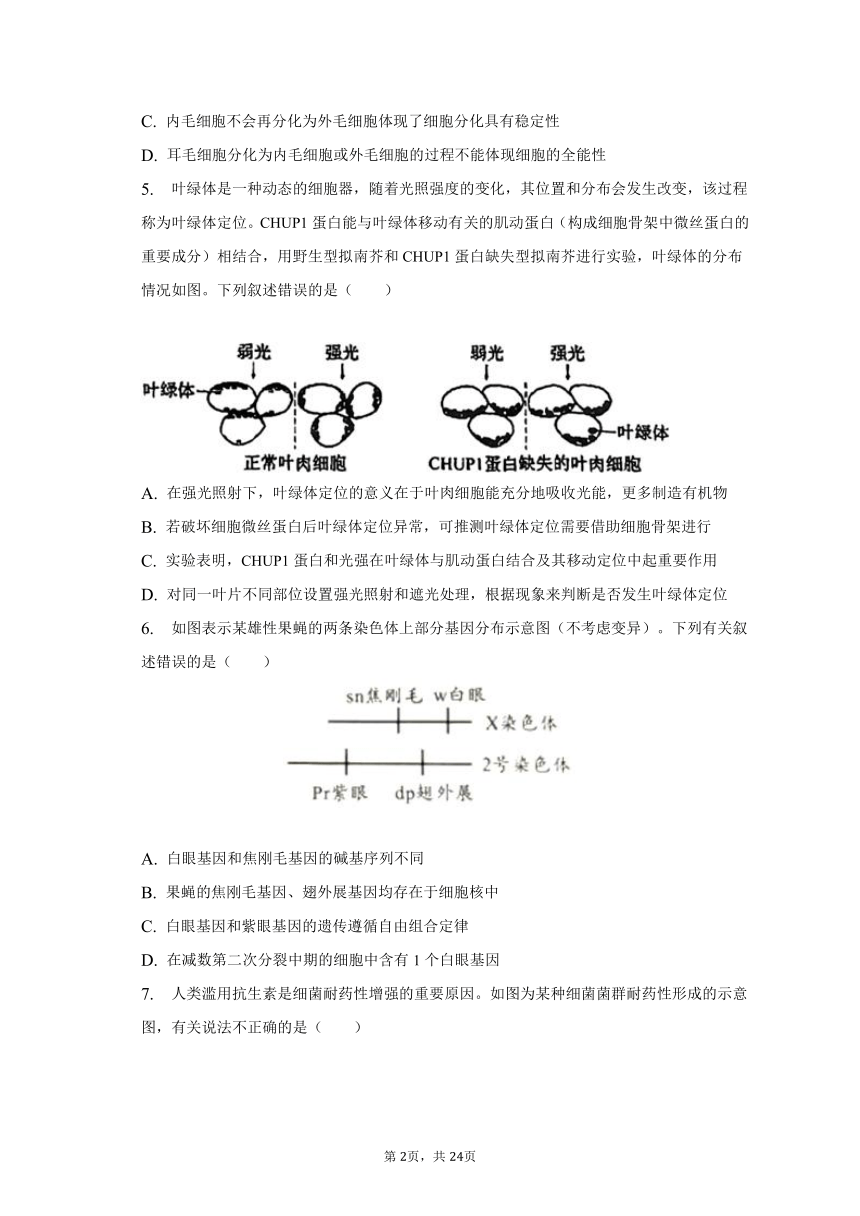 C. 内毛细胞不会再分化为外毛细胞体现了细胞分化具有稳定性

D. 耳毛细胞分化为内毛细胞或外毛细胞的过程不能体现细胞的全能性

5. 叶绿体是一种动态的细胞器，随着光照强度的变化，其位置和分布会发生改变，该过程称为叶绿体定位。CHUP1 蛋白能与叶绿体移动有关的肌动蛋白（构成细胞骨架中微丝蛋白的重要成分）相结合，用野生型拟南芥和 CHUP1 蛋白缺失型拟南芥进行实验，叶绿体的分布情况如图。下列叙述错误的是（　　）

弱光 强光 叶绿体 正常叶肉细胞 弱光 强光 叶绿体 CHUP1蛋白缺失的叶肉细胞

A. 在强光照射下，叶绿体定位的意义在于叶肉细胞能充分地吸收光能，更多制造有机物

B. 若破坏细胞微丝蛋白后叶绿体定位异常，可推测叶绿体定位需要借助细胞骨架进行

C. 实验表明，CHUP1 蛋白和光强在叶绿体与肌动蛋白结合及其移动定位中起重要作用

D. 对同一叶片不同部位设置强光照射和遮光处理，根据现象来判断是否发生叶绿体定位

6. 如图表示某雄性果蝇的两条染色体上部分基因分布示意图（不考虑变异）。下列有关叙述错误的是（　　）

sn焦刚毛 w白眼 X染色体 2号染色体 Pr紫眼 dp翅外展

A. 白眼基因和焦刚毛基因的碱基序列不同

B. 果蝇的焦刚毛基因、翅外展基因均存在于细胞核中

C. 白眼基因和紫眼基因的遗传遵循自由组合定律

D. 在减数第二次分裂中期的细胞中含有 1 个白眼基因

7. 人类滥用抗生素是细菌耐药性增强的重要原因。如图为某种细菌菌群耐药性形成的示意图，有关说法不正确的是（　　）

第 2页，共 24页